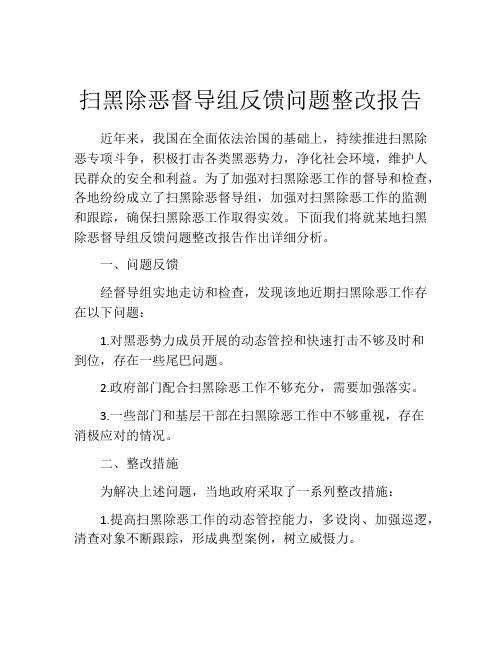 扫黑除恶督导组反馈问题整改报告

近年来，我国在全面依法治国的基础上，持续推进扫黑除恶专项斗争，积极打击各类黑恶势力，净化社会环境，维护人民群众的安全和利益。为了加强对扫黑除恶工作的督导和检查，各地纷纷成立了扫黑除恶督导组，加强对扫黑除恶工作的监测和跟踪，确保扫黑除恶工作取得实效。下面我们将就某地扫黑除恶督导组反馈问题整改报告作出详细分析。

一、问题反馈

经督导组实地走访和检查，发现该地近期扫黑除恶工作存在以下问题：

1.对黑恶势力成员开展的动态管控和快速打击不够及时和到位，存在一些尾巴问题。

2.政府部门配合扫黑除恶工作不够充分，需要加强落实。

3.一些部门和基层干部在扫黑除恶工作中不够重视，存在消极应对的情况。

二、整改措施

为解决上述问题，当地政府采取了一系列整改措施：

1.提高扫黑除恶工作的动态管控能力，多设岗、加强巡逻，清查对象不断跟踪，形成典型案例，树立威慑力。